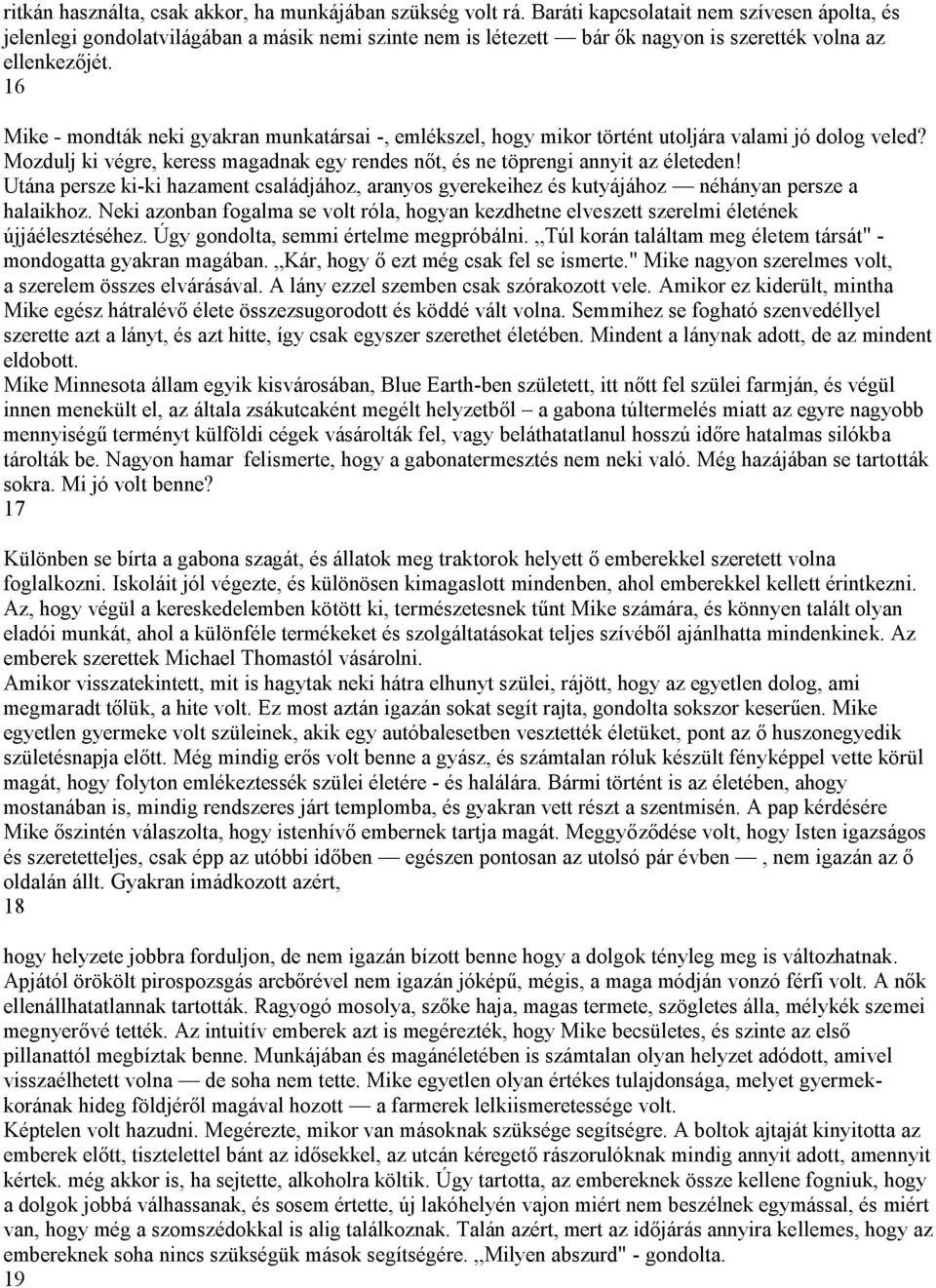 ritkán használta, csak akkor, ha munkájában szükség volt rá. Baráti kapcsolatait nem szívesen ápolta, és jelenlegi gondolatvilágában a másik nemi szinte nem is létezett — bár ők nagyon is szerették volna az ellenkezőjét.
16

Mike - mondták neki gyakran munkatársai -, emlékszel, hogy mikor történt utoljára valami jó dolog veled? Mozdulj ki végre, keress magadnak egy rendes nőt, és ne töprengi annyit az életeden! Utána persze ki-ki hazament családjához, aranyos gyerekeihez és kutyájához — néhányan persze a halaikhoz. Neki azonban fogalma se volt róla, hogyan kezdhetne elveszett szerelmi életének újjáélesztéséhez. Úgy gondolta, semmi értelme megpróbálni. ,,Túl korán találtam meg életem társát" - mondogatta gyakran magában. ,,Kár, hogy ő ezt még csak fel se ismerte." Mike nagyon szerelmes volt, a szerelem összes elvárásával. A lány ezzel szemben csak szórakozott vele. Amikor ez kiderült, mintha Mike egész hátralévő élete összezsugorodott és köddé vált volna. Semmihez se fogható szenvedéllyel szerette azt a lányt, és azt hitte, így csak egyszer szerethet életében. Mindent a lánynak adott, de az mindent eldobott.
Mike Minnesota állam egyik kisvárosában, Blue Earth-ben született, itt nőtt fel szülei farmján, és végül innen menekült el, az általa zsákutcaként megélt helyzetből – a gabona túltermelés miatt az egyre nagyobb mennyiségű terményt külföldi cégek vásárolták fel, vagy beláthatatlanul hosszú időre hatalmas silókba tárolták be. Nagyon hamar felismerte, hogy a gabonatermesztés nem neki való. Még hazájában se tartották sokra. Mi jó volt benne?
17

Különben se bírta a gabona szagát, és állatok meg traktorok helyett ő emberekkel szeretett volna foglalkozni. Iskoláit jól végezte, és különösen kimagaslott mindenben, ahol emberekkel kellett érintkezni. Az, hogy végül a kereskedelemben kötött ki, természetesnek tűnt Mike számára, és könnyen talált olyan eladói munkát, ahol a különféle termékeket és szolgáltatásokat teljes szívéből ajánlhatta mindenkinek. Az emberek szerettek Michael Thomastól vásárolni.
Amikor visszatekintett, mit is hagytak neki hátra elhunyt szülei, rájött, hogy az egyetlen dolog, ami megmaradt tőlük, a hite volt. Ez most aztán igazán sokat segít rajta, gondolta sokszor keserűen. Mike egyetlen gyermeke volt szüleinek, akik egy autóbalesetben vesztették életüket, pont az ő huszonegyedik születésnapja előtt. Még mindig erős volt benne a gyász, és számtalan róluk készült fényképpel vette körül magát, hogy folyton emlékeztessék szülei életére - és halálára. Bármi történt is az életében, ahogy mostanában is, mindig rendszeres járt templomba, és gyakran vett részt a szentmisén. A pap kérdésére Mike őszintén válaszolta, hogy istenhívő embernek tartja magát. Meggyőződése volt, hogy Isten igazságos és szeretetteljes, csak épp az utóbbi időben — egészen pontosan az utolsó pár évben — , nem igazán az ő oldalán állt. Gyakran imádkozott azért,
18

hogy helyzete jobbra forduljon, de nem igazán bízott benne hogy a dolgok tényleg meg is változhatnak. Apjától örökölt pirospozsgás arcbőrével nem igazán jóképű, mégis, a maga módján vonzó férfi volt. A nők ellenállhatatlannak tartották. Ragyogó mosolya, szőke haja, magas termete, szögletes álla, mélykék szemei megnyerővé tették. Az intuitív emberek azt is megérezték, hogy Mike becsületes, és szinte az első pillanattól megbíztak benne. Munkájában és magánéletében is számtalan olyan helyzet adódott, amivel visszaélhetett volna — de soha nem tette. Mike egyetlen olyan értékes tulajdonsága, melyet gyermekkorának hideg földjéről magával hozott — a farmerek lelkiismeretessége volt.
Képtelen volt hazudni. Megérezte, mikor van másoknak szüksége segítségre. A boltok ajtaját kinyitotta az emberek előtt, tisztelettel bánt az idősekkel, az utcán kéregető rászorulóknak mindig annyit adott, amennyit kértek. még akkor is, ha sejtette, alkoholra költik. Úgy tartotta, az embereknek össze kellene fogniuk, hogy a dolgok jobbá válhassanak, és sosem értette, új lakóhelyén vajon miért nem beszélnek egymással, és miért van, hogy még a szomszédokkal is alig találkoznak. Talán azért, mert az időjárás annyira kellemes, hogy az embereknek soha nincs szükségük mások segítségére. ,,Milyen abszurd" - gondolta.
19